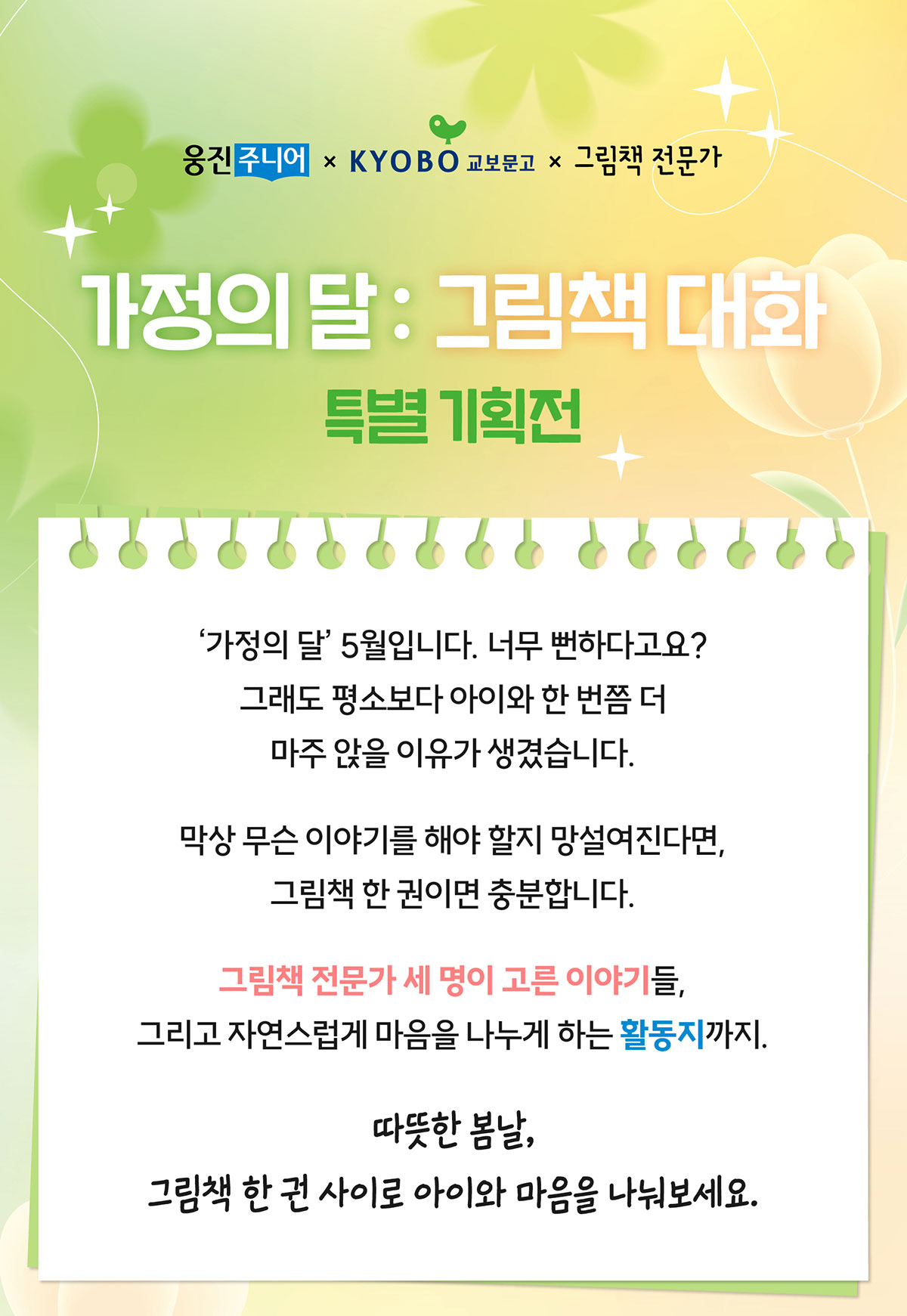 웅진주니어 × KYOBO 교보문고 × 그림책 전문가

가정의 달 : 그림책 대화

특별 기획전

‘가정의 달’ 5월입니다. 너무 뻔하다고요? 그래도 평소보다 아이와 한 번쯤 더 마주 앉을 이유가 생겼습니다.

막상 무슨 이야기를 해야 할지 망설여진다면, 그림책 한 권이면 충분합니다.

그림책 전문가 세 명이 고른 이야기들, 그리고 자연스럽게 마음을 나누게 하는 활동지까지.

따뜻한 봄날,
그림책 한 권 사이로 아이와 마음을 나눠보세요.